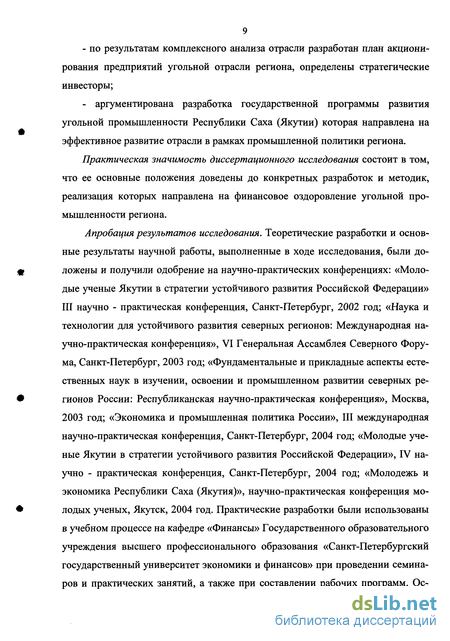 9

- по результатам комплексного анализа отрасли разработан план акционирования предприятий угольной отрасли региона, определены стратегические инвесторы;

- аргументирована разработка государственной программы развития угольной промышленности Республики Саха (Якутии) которая направлена на эффективное развитие отрасли в рамках промышленной политики региона.

Практическая значимость диссертационного исследования состоит в том, что ее основные положения доведены до конкретных разработок и методик, реализация которых направлена на финансовое оздоровление угольной промышленности региона.

Апробация результатов исследования. Теоретические разработки и основные результаты научной работы, выполненные в ходе исследования, были доложены и получили одобрение на научно-практических конференциях: «Молодые ученые Якутии в стратегии устойчивого развития Российской Федерации» III научно - практическая конференция, Санкт-Петербург, 2002 год; «Наука и технологии для устойчивого развития северных регионов: Международная научно-практическая конференция», VI Генеральная Ассамблея Северного Форума, Санкт-Петербург, 2003 год; «Фундаментальные и прикладные аспекты естественных наук в изучении, освоении и промышленном развитии северных регионов России: Республиканская научно-практическая конференция», Москва, 2003 год; «Экономика и промышленная политика России», III международная научно-практическая конференция, Санкт-Петербург, 2004 год; «Молодые ученые Якутии в стратегии устойчивого развития Российской Федерации», IV научно - практическая конференция, Санкт-Петербург, 2004 год; «Молодежь и экономика Республики Саха (Якутия)», научно-практическая конференция молодых ученых, Якутск, 2004 год. Практические разработки были использованы в учебном процессе на кафедре «Финансы» Государственного образовательного учреждения высшего профессионального образования «Санкт-Петербургский государственный университет экономики и финансов» при проведении семинаров и практических занятий, а также при составлении рабочих программ. Ос-

dsLib.net
библиотека диссертаций